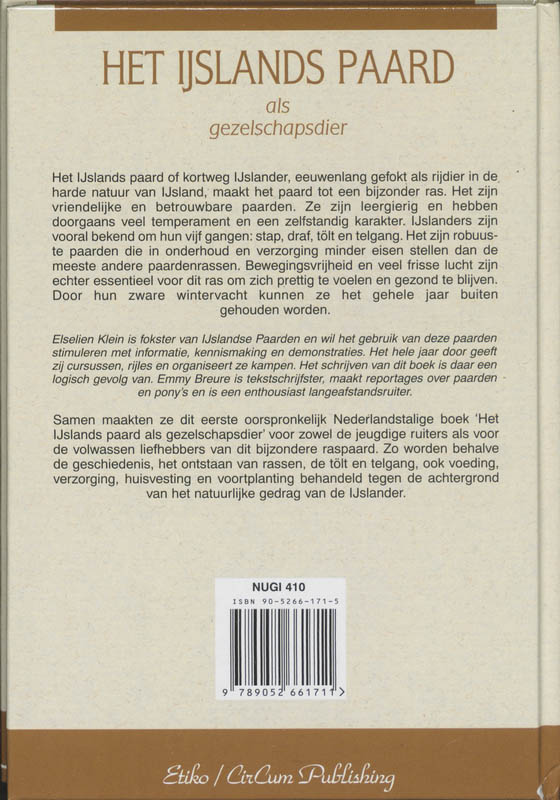 HET IJSLANDS PAARD

als
gezelschapsdier

Het IJslands paard of kortweg IJslander, eeuwenlang gefokt als rijdier in de harde natuur van IJsland, maakt het paard tot een bijzonder ras. Het zijn vriendelijke en betrouwbare paarden. Ze zijn leergierig en hebben doorgaans veel temperament en een zelfstandig karakter. IJslanders zijn vooral bekend om hun vijf gangen: stap, draf, tölt en telgang. Het zijn robuuste paarden die in onderhoud en verzorging minder eisen stellen dan de meeste andere paardenrassen. Bewegingsvrijheid en veel frisse lucht zijn echter essentieel voor dit ras om zich prettig te voelen en gezond te blijven. Door hun zware wintervacht kunnen ze het gehele jaar buiten gehouden worden.

Elselien Klein is fokster van IJslandse Paarden en wil het gebruik van deze paarden stimuleren met informatie, kennismaking en demonstraties. Het hele jaar door geeft zij cursussen, rijles en organiseert ze kampen. Het schrijven van dit boek is daar een logisch gevolg van. Emmy Breure is tekstschrijfster, maakt reportages over paarden en pony's en is een enthousiast langeafstandsruiter.

Samen maakten ze dit eerste oorspronkelijk Nederlandstalige boek 'Het IJslands paard als gezelschapsdier' voor zowel de jeugdige ruiters als voor de volwassen liefhebbers van dit bijzondere raspaard. Zo worden behalve de geschiedenis, het ontstaan van rassen, de tölt en telgang, ook voeding, verzorging, huisvesting en voortplanting behandeld tegen de achtergrond van het natuurlijke gedrag van de IJslander.

NUGI 410
ISBN 90-5266-171-5
9 789052 661711 >

Etiko / CirCum Publishing